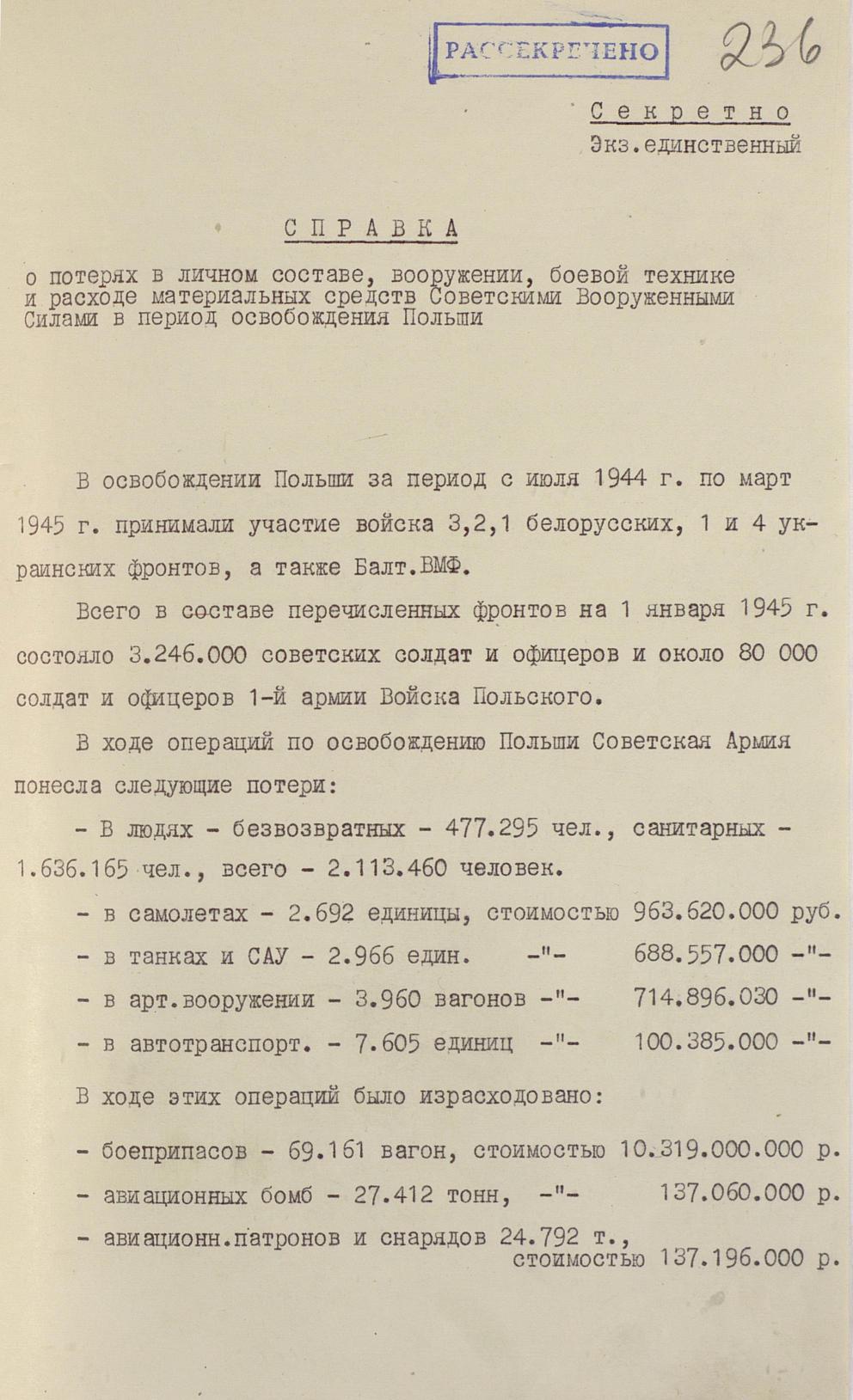 РАССЕКРЕЧЕНО

236

Секретно
Экз.единственный

СПРАВКА

о потерях в личном составе, вооружении, боевой технике и расходе материальных средств Советскими Вооруженными Силами в период освобождения Польши

В освобождении Польши за период с июля 1944 г. по март 1945 г. принимали участие войска 3,2,1 белорусских, 1 и 4 украинских фронтов, а также Балт.ВМФ.

Всего в составе перечисленных фронтов на 1 января 1945 г. состояло 3.246.000 советских солдат и офицеров и около 80 000 солдат и офицеров 1-й армии Войска Польского.

В ходе операций по освобождению Польши Советская Армия понесла следующие потери:

- В людях - безвозвратных - 477.295 чел., санитарных - 1.636.165 чел., всего - 2.113.460 человек.

- в самолетах - 2.692 единицы, стоимостью 963.620.000 руб.

- в танках и САУ - 2.966 един. -"- 688.557.000 -"-

- в арт.вооружении - 3.960 вагонов -"- 714.896.030 -"-

- в автотранспорт. - 7.605 единиц -"- 100.385.000 -"-

В ходе этих операций было израсходовано:

- боеприпасов - 69.161 вагон, стоимостью 10.319.000.000 р.

- авиационных бомб - 27.412 тонн, -"- 137.060.000 р.

- авиационн.патронов и снарядов 24.792 т., стоимостью 137.196.000 р.